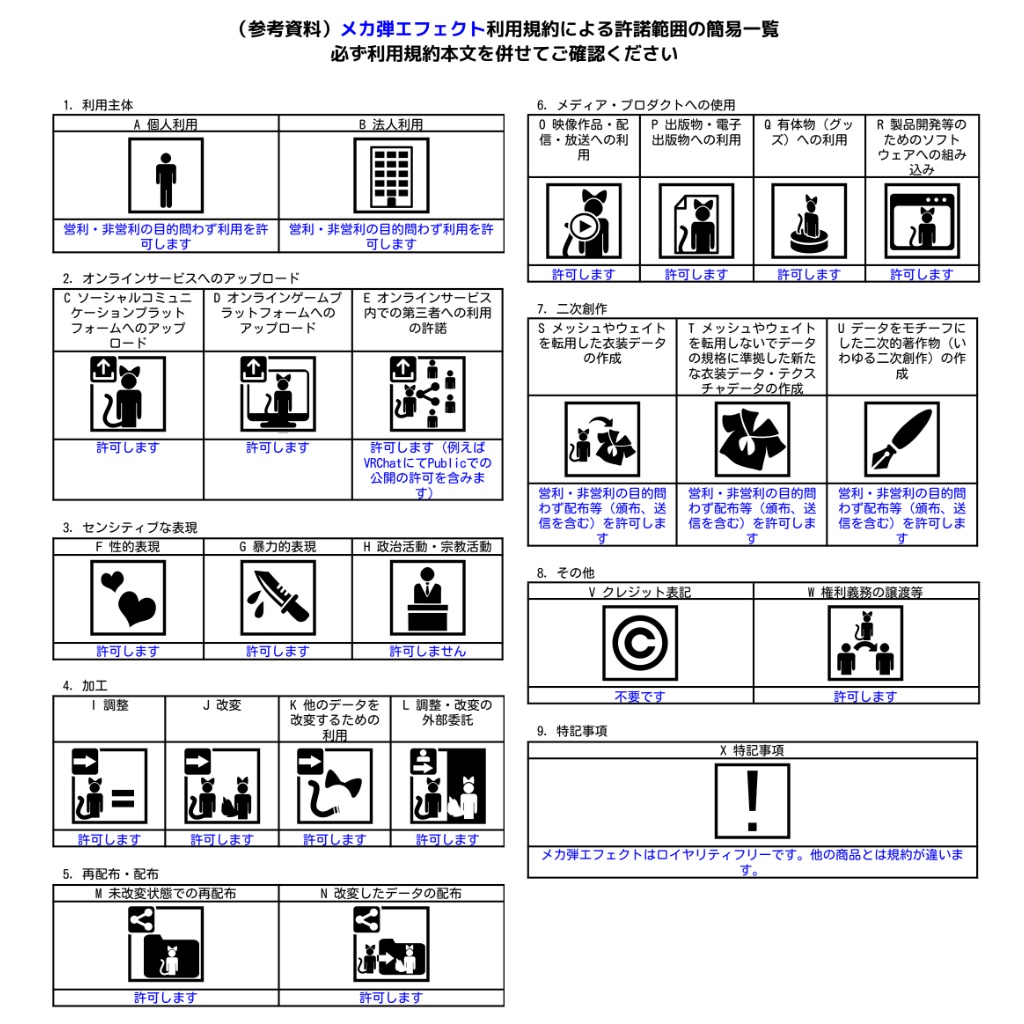 （参考資料）メカ弾エフェクト利用規約による許諾範囲の簡易一覧
必ず利用規約本文を併せてご確認ください

1. 利用主体

| A 個人利用 | B 法人利用 |
|---|---|
| 営利・非営利の目的問わず利用を許可します | 営利・非営利の目的問わず利用を許可します |

2. オンラインサービスへのアップロード

| C ソーシャルコミュニケーションプラットフォームへのアップロード | D オンラインゲームプラットフォームへのアップロード | E オンラインサービス内での第三者への利用の許諾 |
|---|---|---|
| 許可します | 許可します | 許可します（例えばVRChatにてPublicでの公開の許可を含みます） |

3. センシティブな表現

| F 性的表現 | G 暴力的表現 | H 政治活動・宗教活動 |
|---|---|---|
| 許可します | 許可します | 許可しません |

4. 加工

| I 調整 | J 改変 | K 他のデータを改変するための利用 | L 調整・改変の外部委託 |
|---|---|---|---|
| 許可します | 許可します | 許可します | 許可します |

5. 再配布・配布

| M 未改変状態での再配布 | N 改変したデータの配布 |
|---|---|
| 許可します | 許可します |

6. メディア・プロダクトへの使用

| O 映像作品・配信・放送への利用 | P 出版物・電子出版物への利用 | Q 有体物（グッズ）への利用 | R 製品開発等のためのソフトウェアへの組み込み |
|---|---|---|---|
| 許可します | 許可します | 許可します | 許可します |

7. 二次創作

| S メッシュやウェイトを転用した衣装データの作成 | T メッシュやウェイトを転用しないでデータの規格に準拠した新たな衣装データ・テクスチャデータの作成 | U データをモチーフにした二次的著作物（いわゆる二次創作）の作成 |
|---|---|---|
| 営利・非営利の目的問わず配布等（頒布、送信を含む）を許可します | 営利・非営利の目的問わず配布等（頒布、送信を含む）を許可します | 営利・非営利の目的問わず配布等（頒布、送信を含む）を許可します |

8. その他

| V クレジット表記 | W 権利義務の譲渡等 |
|---|---|
| 不要です | 許可します |

9. 特記事項

| X 特記事項 |
|---|
| メカ弾エフェクトはロイヤリティフリーです。他の商品とは規約が違います。 |